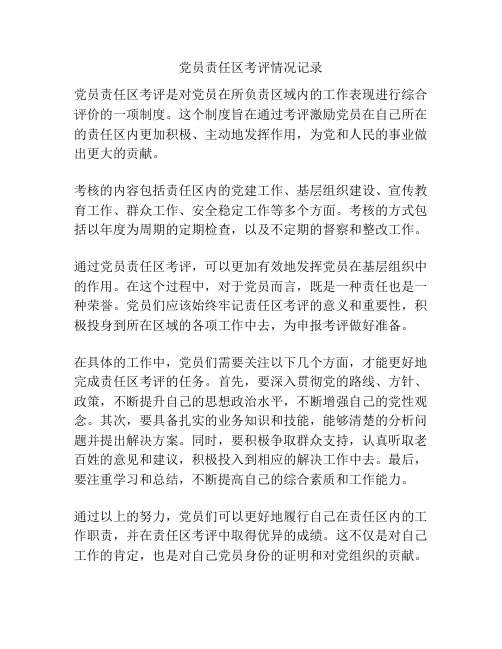 党员责任区考评情况记录

党员责任区考评是对党员在所负责区域内的工作表现进行综合评价的一项制度。这个制度旨在通过考评激励党员在自己所在的责任区内更加积极、主动地发挥作用，为党和人民的事业做出更大的贡献。

考核的内容包括责任区内的党建工作、基层组织建设、宣传教育工作、群众工作、安全稳定工作等多个方面。考核的方式包括以年度为周期的定期检查，以及不定期的督察和整改工作。

通过党员责任区考评，可以更加有效地发挥党员在基层组织中的作用。在这个过程中，对于党员而言，既是一种责任也是一种荣誉。党员们应该始终牢记责任区考评的意义和重要性，积极投身到所在区域的各项工作中去，为申报考评做好准备。

在具体的工作中，党员们需要关注以下几个方面，才能更好地完成责任区考评的任务。首先，要深入贯彻党的路线、方针、政策，不断提升自己的思想政治水平，不断增强自己的党性观念。其次，要具备扎实的业务知识和技能，能够清楚的分析问题并提出解决方案。同时，要积极争取群众支持，认真听取老百姓的意见和建议，积极投入到相应的解决工作中去。最后，要注重学习和总结，不断提高自己的综合素质和工作能力。

通过以上的努力，党员们可以更好地履行自己在责任区内的工作职责，并在责任区考评中取得优异的成绩。这不仅是对自己工作的肯定，也是对自己党员身份的证明和对党组织的贡献。